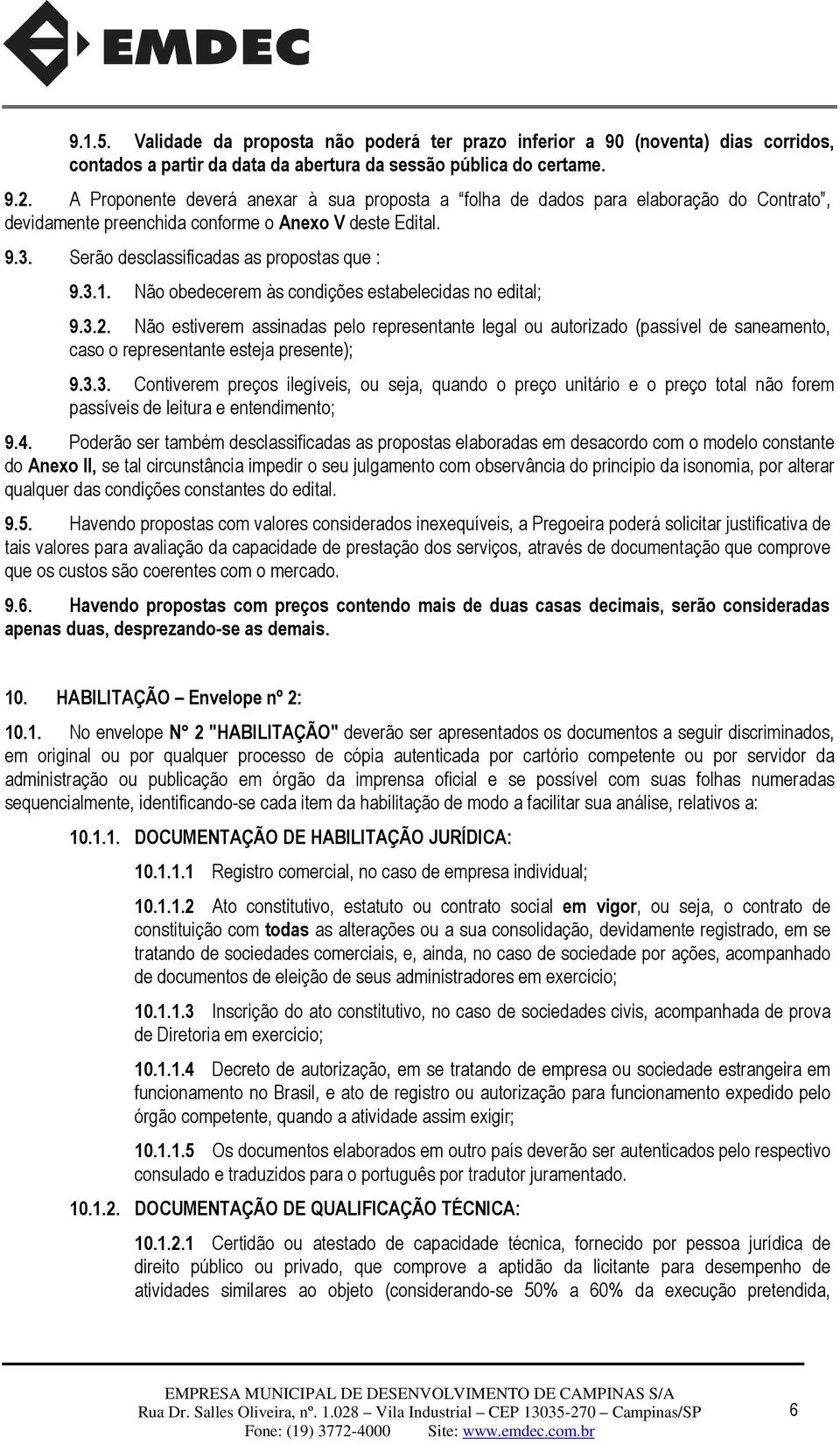 EMDEC

9.1.5. Validade da proposta não poderá ter prazo inferior a 90 (noventa) dias corridos, contados a partir da data da abertura da sessão pública do certame.

9.2. A Proponente deverá anexar à sua proposta a "folha de dados para elaboração do Contrato", devidamente preenchida conforme o Anexo V deste Edital.

9.3. Serão desclassificadas as propostas que :

9.3.1. Não obedecerem às condições estabelecidas no edital;

9.3.2. Não estiverem assinadas pelo representante legal ou autorizado (passível de saneamento, caso o representante esteja presente);

9.3.3. Contiverem preços ilegíveis, ou seja, quando o preço unitário e o preço total não forem passíveis de leitura e entendimento;

9.4. Poderão ser também desclassificadas as propostas elaboradas em desacordo com o modelo constante do Anexo II, se tal circunstância impedir o seu julgamento com observância do princípio da isonomia, por alterar qualquer das condições constantes do edital.

9.5. Havendo propostas com valores considerados inexequíveis, a Pregoeira poderá solicitar justificativa de tais valores para avaliação da capacidade de prestação dos serviços, através de documentação que comprove que os custos são coerentes com o mercado.

9.6. Havendo propostas com preços contendo mais de duas casas decimais, serão consideradas apenas duas, desprezando-se as demais.

10. HABILITAÇÃO – Envelope nº 2:

10.1. No envelope N° 2 "HABILITAÇÃO" deverão ser apresentados os documentos a seguir discriminados, em original ou por qualquer processo de cópia autenticada por cartório competente ou por servidor da administração ou publicação em órgão da imprensa oficial e se possível com suas folhas numeradas sequencialmente, identificando-se cada item da habilitação de modo a facilitar sua análise, relativos a:

10.1.1. DOCUMENTAÇÃO DE HABILITAÇÃO JURÍDICA:

10.1.1.1 Registro comercial, no caso de empresa individual;

10.1.1.2 Ato constitutivo, estatuto ou contrato social em vigor, ou seja, o contrato de constituição com todas as alterações ou a sua consolidação, devidamente registrado, em se tratando de sociedades comerciais, e, ainda, no caso de sociedade por ações, acompanhado de documentos de eleição de seus administradores em exercício;

10.1.1.3 Inscrição do ato constitutivo, no caso de sociedades civis, acompanhada de prova de Diretoria em exercício;

10.1.1.4 Decreto de autorização, em se tratando de empresa ou sociedade estrangeira em funcionamento no Brasil, e ato de registro ou autorização para funcionamento expedido pelo órgão competente, quando a atividade assim exigir;

10.1.1.5 Os documentos elaborados em outro país deverão ser autenticados pelo respectivo consulado e traduzidos para o português por tradutor juramentado.

10.1.2. DOCUMENTAÇÃO DE QUALIFICAÇÃO TÉCNICA:

10.1.2.1 Certidão ou atestado de capacidade técnica, fornecido por pessoa jurídica de direito público ou privado, que comprove a aptidão da licitante para desempenho de atividades similares ao objeto (considerando-se 50% a 60% da execução pretendida,

EMPRESA MUNICIPAL DE DESENVOLVIMENTO DE CAMPINAS S/A
Rua Dr. Salles Oliveira, nº. 1.028 – Vila Industrial – CEP 13035-270 – Campinas/SP
Fone: (19) 3772-4000 Site: www.emdec.com.br

6